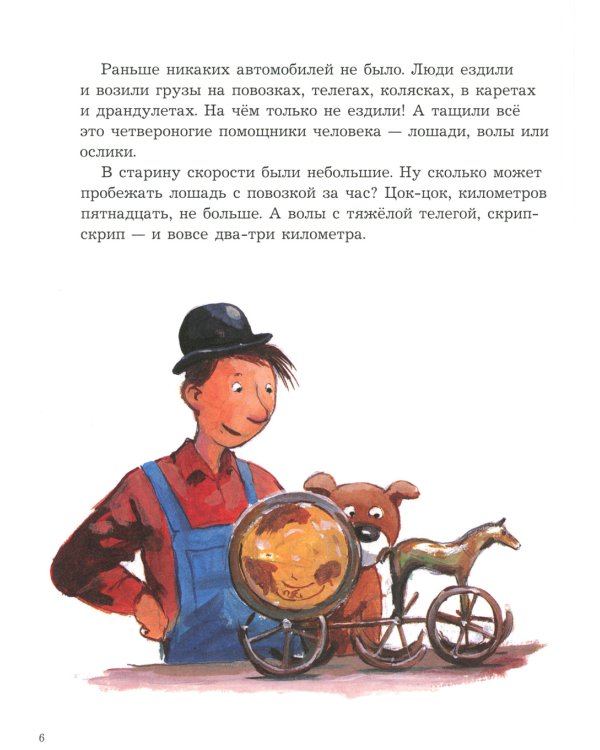 Раньше никаких автомобилей не было. Люди ездили и возили грузы на повозках, телегах, колясках, в каретах и драндулетах. На чём только не ездили! А тащили всё это четвероногие помощники человека — лошади, волы или ослики.

В старину скорости были небольшие. Ну сколько может пробежать лошадь с повозкой за час? Цок-цок, километров пятнадцать, не больше. А волы с тяжёлой телегой, скрип-скрип — и вовсе два-три километра.

6